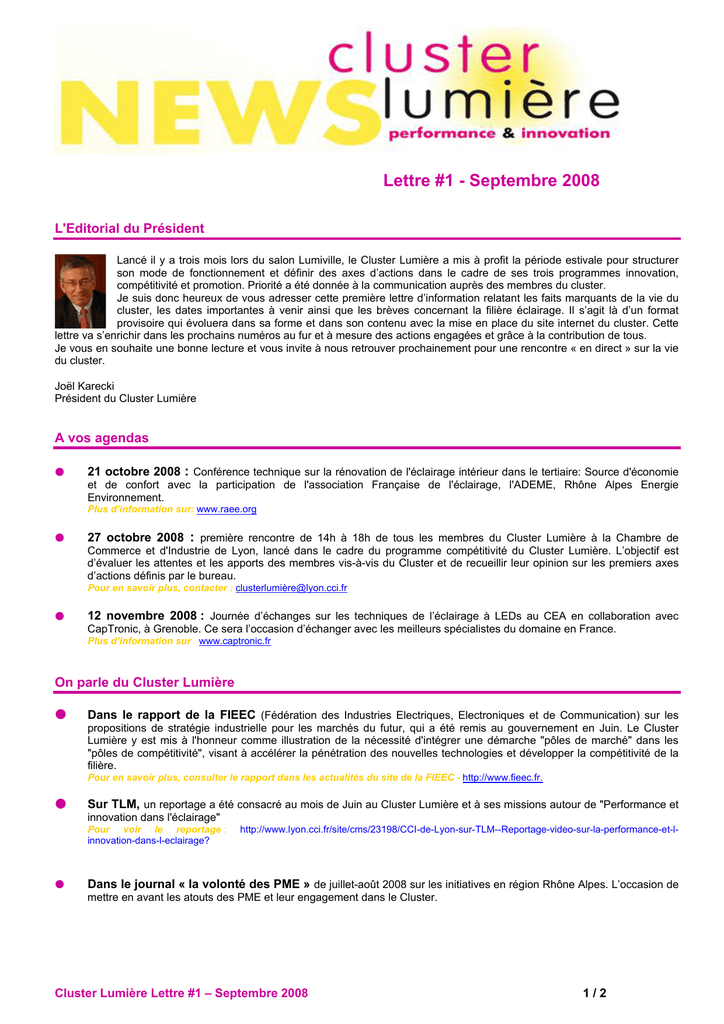 NEWS cluster lumière
performance & innovation

Lettre #1 - Septembre 2008

L'Editorial du Président

Lancé il y a trois mois lors du salon Lumiville, le Cluster Lumière a mis à profit la période estivale pour structurer son mode de fonctionnement et définir des axes d'actions dans le cadre de ses trois programmes innovation, compétitivité et promotion. Priorité a été donnée à la communication auprès des membres du cluster.
Je suis donc heureux de vous adresser cette première lettre d'information relatant les faits marquants de la vie du cluster, les dates importantes à venir ainsi que les brèves concernant la filière éclairage. Il s'agit là d'un format provisoire qui évoluera dans sa forme et dans son contenu avec la mise en place du site internet du cluster. Cette lettre va s'enrichir dans les prochains numéros au fur et à mesure des actions engagées et grâce à la contribution de tous.
Je vous en souhaite une bonne lecture et vous invite à nous retrouver prochainement pour une rencontre « en direct » sur la vie du cluster.

Joël Karecki
Président du Cluster Lumière

A vos agendas

21 octobre 2008 : Conférence technique sur la rénovation de l'éclairage intérieur dans le tertiaire: Source d'économie et de confort avec la participation de l'association Française de l'éclairage, l'ADEME, Rhône Alpes Energie Environnement.
Plus d'information sur: www.raee.org

27 octobre 2008 : première rencontre de 14h à 18h de tous les membres du Cluster Lumière à la Chambre de Commerce et d'Industrie de Lyon, lancé dans le cadre du programme compétitivité du Cluster Lumière. L'objectif est d'évaluer les attentes et les apports des membres vis-à-vis du Cluster et de recueillir leur opinion sur les premiers axes d'actions définis par le bureau.
Pour en savoir plus, contacter : clusterlumière@lyon.cci.fr

12 novembre 2008 : Journée d'échanges sur les techniques de l'éclairage à LEDs au CEA en collaboration avec CapTronic, à Grenoble. Ce sera l'occasion d'échanger avec les meilleurs spécialistes du domaine en France.
Plus d'information sur www.captronic.fr

On parle du Cluster Lumière

Dans le rapport de la FIEEC (Fédération des Industries Electriques, Electroniques et de Communication) sur les propositions de stratégie industrielle pour les marchés du futur, qui a été remis au gouvernement en Juin. Le Cluster Lumière y est mis à l'honneur comme illustration de la nécessité d'intégrer une démarche "pôles de marché" dans les "pôles de compétitivité", visant à accélérer la pénétration des nouvelles technologies et développer la compétitivité de la filière.
Pour en savoir plus, consulter le rapport dans les actualités du site de la FIEEC - http://www.fieec.fr.

Sur TLM, un reportage a été consacré au mois de Juin au Cluster Lumière et à ses missions autour de "Performance et innovation dans l'éclairage"
Pour voir le reportage : http://www.lyon.cci.fr/site/cms/23198/CCI-de-Lyon-sur-TLM--Reportage-video-sur-la-performance-et-l-innovation-dans-l-eclairage?

Dans le journal « la volonté des PME » de juillet-août 2008 sur les initiatives en région Rhône Alpes. L'occasion de mettre en avant les atouts des PME et leur engagement dans le Cluster.

Cluster Lumière Lettre #1 – Septembre 2008
1 / 2